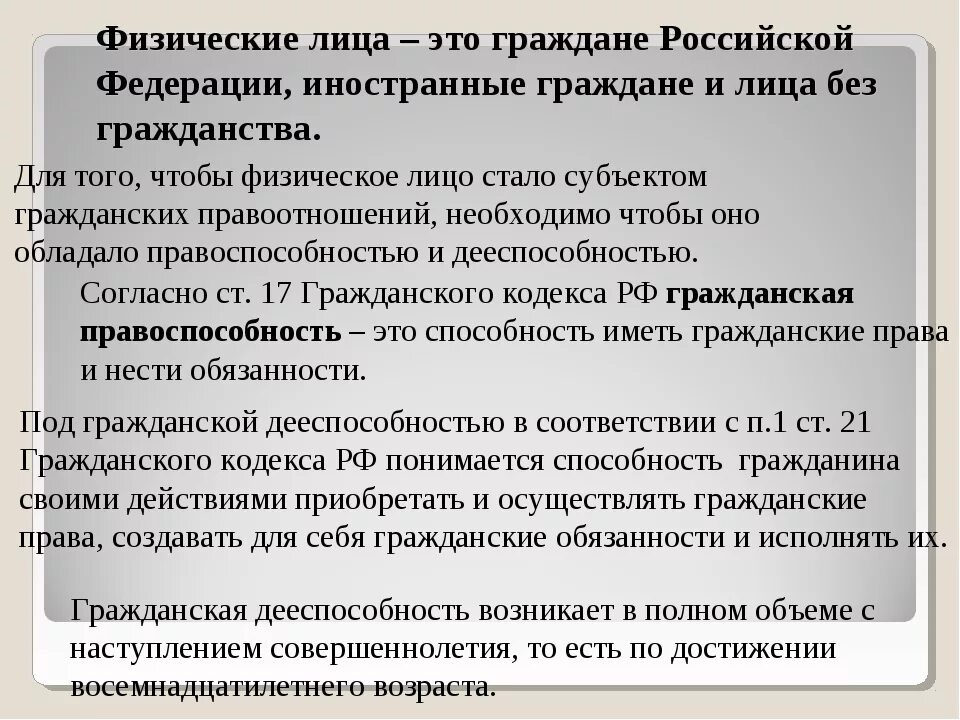 Физические лица – это граждане Российской Федерации, иностранные граждане и лица без гражданства.

Для того, чтобы физическое лицо стало субъектом гражданских правоотношений, необходимо чтобы оно обладало правоспособностью и дееспособностью.

Согласно ст. 17 Гражданского кодекса РФ гражданская правоспособность – это способность иметь гражданские права и нести обязанности.

Под гражданской дееспособностью в соответствии с п.1 ст. 21 Гражданского кодекса РФ понимается способность гражданина своими действиями приобретать и осуществлять гражданские права, создавать для себя гражданские обязанности и исполнять их.

Гражданская дееспособность возникает в полном объеме с наступлением совершеннолетия, то есть по достижении восемнадцатилетнего возраста.